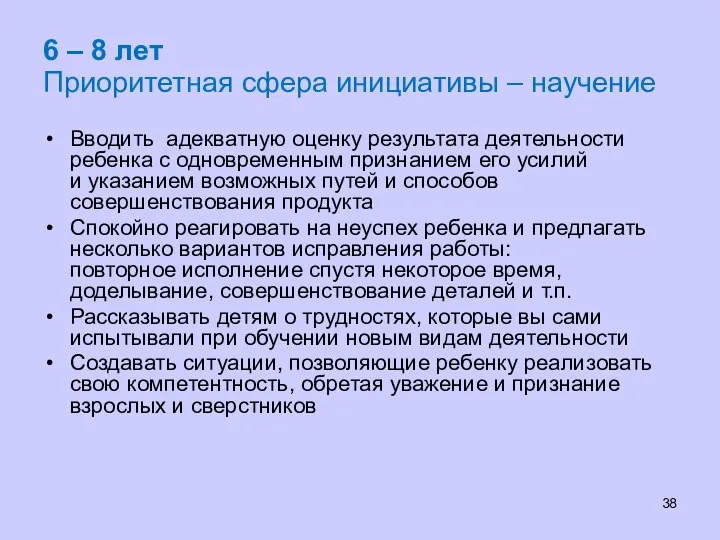 6 – 8 лет
Приоритетная сфера инициативы – научение

• Вводить адекватную оценку результата деятельности ребенка с одновременным признанием его усилий и указанием возможных путей и способов совершенствования продукта
• Спокойно реагировать на неуспех ребенка и предлагать несколько вариантов исправления работы: повторное исполнение спустя некоторое время, доделывание, совершенствование деталей и т.п.
• Рассказывать детям о трудностях, которые вы сами испытывали при обучении новым видам деятельности
• Создавать ситуации, позволяющие ребенку реализовать свою компетентность, обретая уважение и признание взрослых и сверстников

38